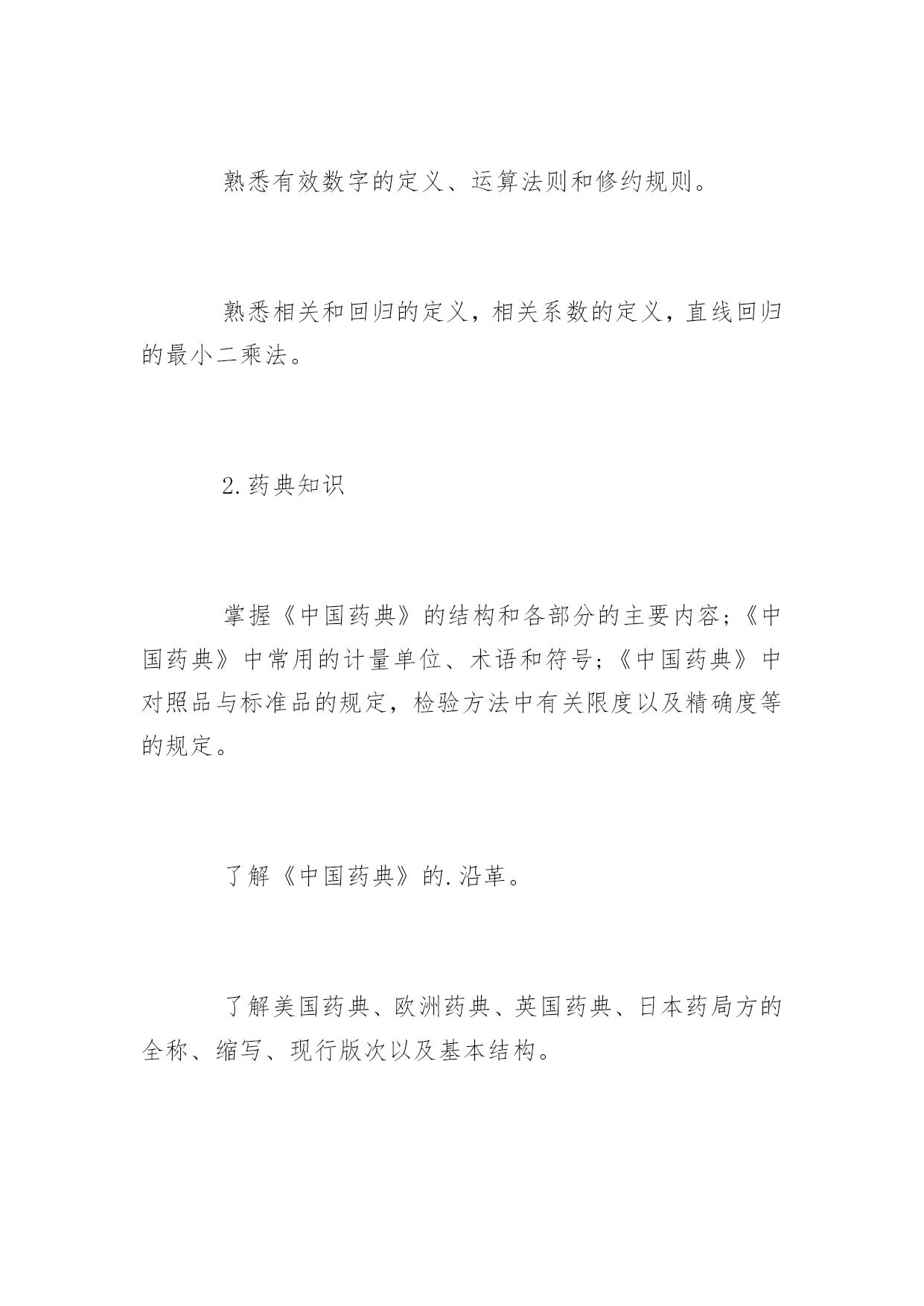 熟悉有效数字的定义、运算法则和修约规则。

熟悉相关和回归的定义，相关系数的定义，直线回归的最小二乘法。

2.药典知识

掌握《中国药典》的结构和各部分的主要内容；《中国药典》中常用的计量单位、术语和符号；《中国药典》中对照品与标准品的规定，检验方法中有关限度以及精确度等的规定。

了解《中国药典》的.沿革。

了解美国药典、欧洲药典、英国药典、日本药局方的全称、缩写、现行版次以及基本结构。